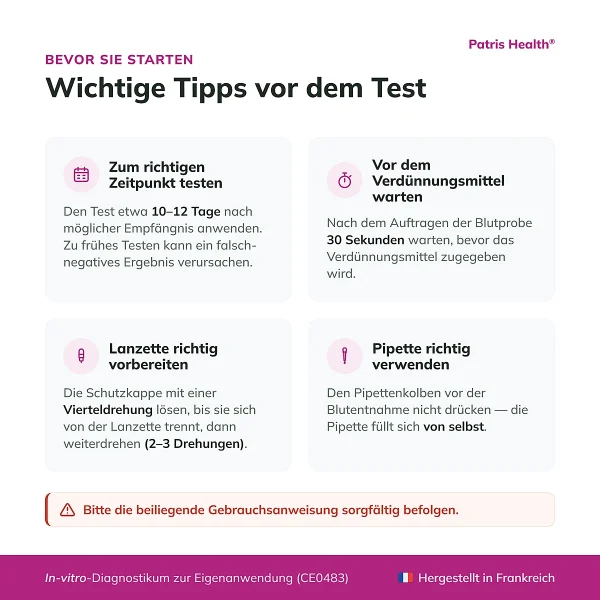 Patris Health®

BEVOR SIE STARTEN

Wichtige Tipps vor dem Test

Zum richtigen Zeitpunkt testen

Den Test etwa 10–12 Tage nach möglicher Empfängnis anwenden. Zu frühes Testen kann ein falsch-negatives Ergebnis verursachen.

Vor dem Verdünnungsmittel warten

Nach dem Auftragen der Blutprobe 30 Sekunden warten, bevor das Verdünnungsmittel zugegeben wird.

Lanzette richtig vorbereiten

Die Schutzkappe mit einer Vierteldrehung lösen, bis sie sich von der Lanzette trennt, dann weiterdrehen (2–3 Drehungen).

Pipette richtig verwenden

Den Pipettenkolben vor der Blutentnahme nicht drücken — die Pipette füllt sich von selbst.

Bitte die beiliegende Gebrauchsanweisung sorgfältig befolgen.

In-vitro-Diagnostikum zur Eigenanwendung (CE0483)

Hergestellt in Frankreich